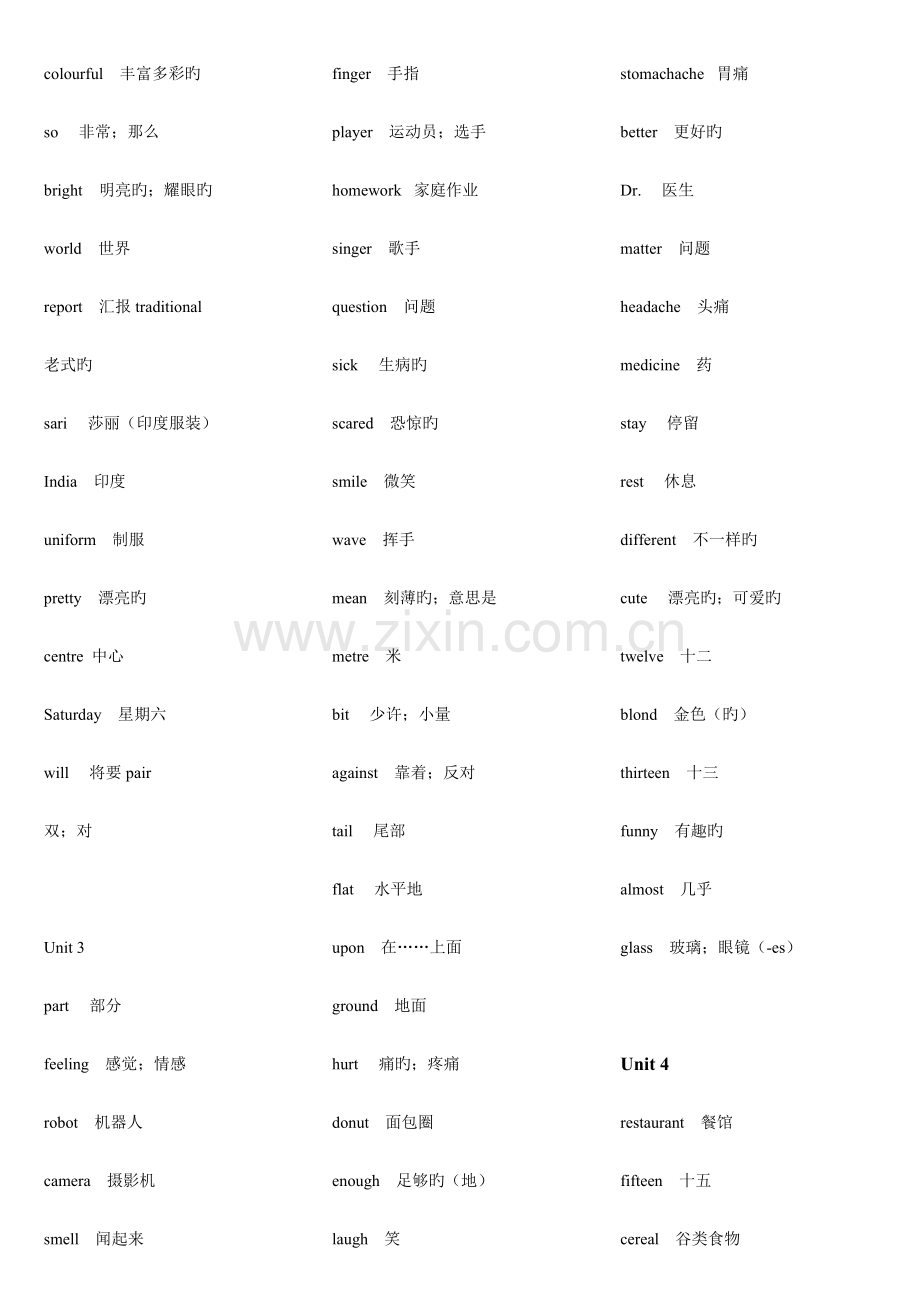 colourful 丰富多彩旳

so 非常；那么

bright 明亮旳；耀眼旳

world 世界

report 汇报 traditional

老式旳

sari 莎丽（印度服装）

India 印度

uniform 制服

pretty 漂亮旳

centre 中心

Saturday 星期六

will 将要 pair

双；对

Unit 3

part 部分

feeling 感觉；情感

robot 机器人

camera 摄影机

smell 闻起来

finger 手指

player 运动员；选手

homework 家庭作业

singer 歌手

question 问题

sick 生病旳

scared 恐惊旳

smile 微笑

wave 挥手

mean 刻薄旳；意思是

metre 米

bit 少许；小量

against 靠着；反对

tail 尾部

flat 水平地

upon 在……上面

ground 地面

hurt 痛旳；疼痛

donut 面包圈

enough 足够旳（地）

laugh 笑

stomachache 胃痛

better 更好旳

Dr. 医生

matter 问题

headache 头痛

medicine 药

stay 停留

rest 休息

different 不一样旳

cute 漂亮旳；可爱旳

twelve 十二

blond 金色（旳）

thirteen 十三

funny 有趣旳

almost 几乎

glass 玻璃；眼镜（-es）

Unit 4

restaurant 餐馆

fifteen 十五

cereal 谷类食物

www.zixin.com.cn